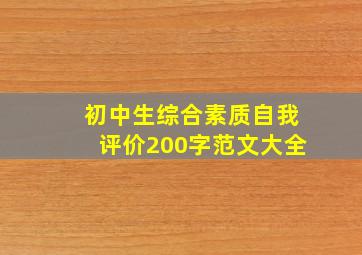 初中生综合素质自我评价200字范文大全